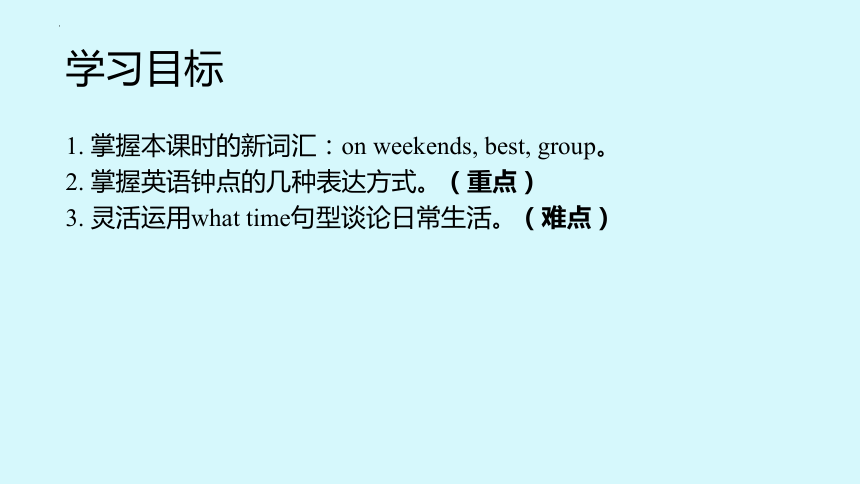 学习目标

1. 掌握本课时的新词汇：on weekends, best, group。
2. 掌握英语钟点的几种表达方式。（重点）
3. 灵活运用what time句型谈论日常生活。（难点）